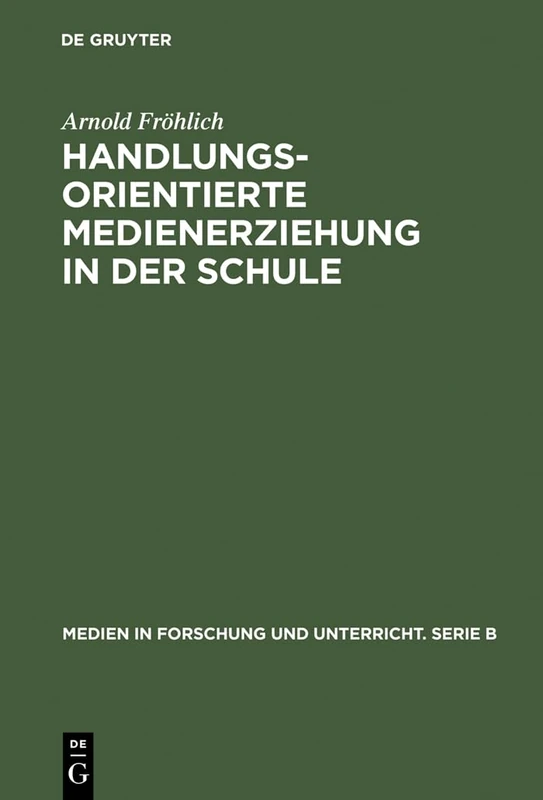 DE GRUYTER

Arnold Fröhlich

HANDLUNGSORIENTIERTE MEDIENERZIEHUNG IN DER SCHULE

MEDIEN IN FORSCHUNG UND UNTERRICHT. SERIE B

DE
G